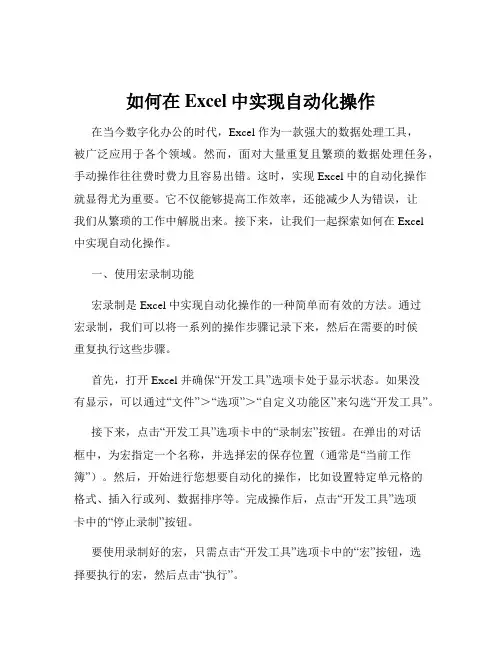 如何在 Excel 中实现自动化操作

在当今数字化办公的时代，Excel 作为一款强大的数据处理工具，被广泛应用于各个领域。然而，面对大量重复且繁琐的数据处理任务，手动操作往往费时费力且容易出错。这时，实现 Excel 中的自动化操作就显得尤为重要。它不仅能够提高工作效率，还能减少人为错误，让我们从繁琐的工作中解脱出来。接下来，让我们一起探索如何在 Excel 中实现自动化操作。

一、使用宏录制功能

宏录制是 Excel 中实现自动化操作的一种简单而有效的方法。通过宏录制，我们可以将一系列的操作步骤记录下来，然后在需要的时候重复执行这些步骤。

首先，打开 Excel 并确保“开发工具”选项卡处于显示状态。如果没有显示，可以通过“文件”>“选项”>“自定义功能区”来勾选“开发工具”。

接下来，点击“开发工具”选项卡中的“录制宏”按钮。在弹出的对话框中，为宏指定一个名称，并选择宏的保存位置（通常是“当前工作簿”）。然后，开始进行您想要自动化的操作，比如设置特定单元格的格式、插入行或列、数据排序等。完成操作后，点击“开发工具”选项卡中的“停止录制”按钮。

要使用录制好的宏，只需点击“开发工具”选项卡中的“宏”按钮，选择要执行的宏，然后点击“执行”。